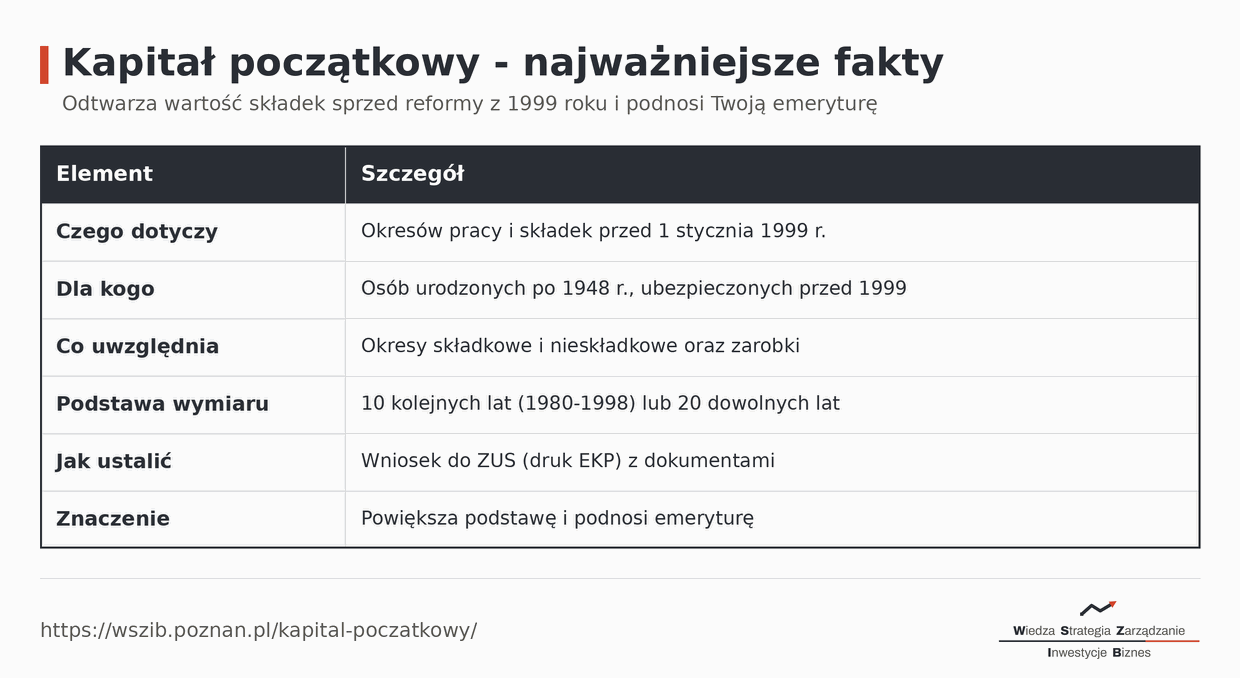 Kapitał początkowy - najważniejsze fakty

Odtwarza wartość składek sprzed reformy z 1999 roku i podnosi Twoją emeryturę

| Element | Szczegół |
|---|---|
| Czego dotyczy | Okresów pracy i składek przed 1 stycznia 1999 r. |
| Dla kogo | Osób urodzonych po 1948 r., ubezpieczonych przed 1999 |
| Co uwzględnia | Okresy składkowe i nieskładkowe oraz zarobki |
| Podstawa wymiaru | 10 kolejnych lat (1980-1998) lub 20 dowolnych lat |
| Jak ustalić | Wniosek do ZUS (druk EKP) z dokumentami |
| Znaczenie | Powiększa podstawę i podnosi emeryturę |

https://wszib.poznan.pl/kapital-poczatkowy/

Wiedza Strategia Zarządzanie
Inwestycje Biznes